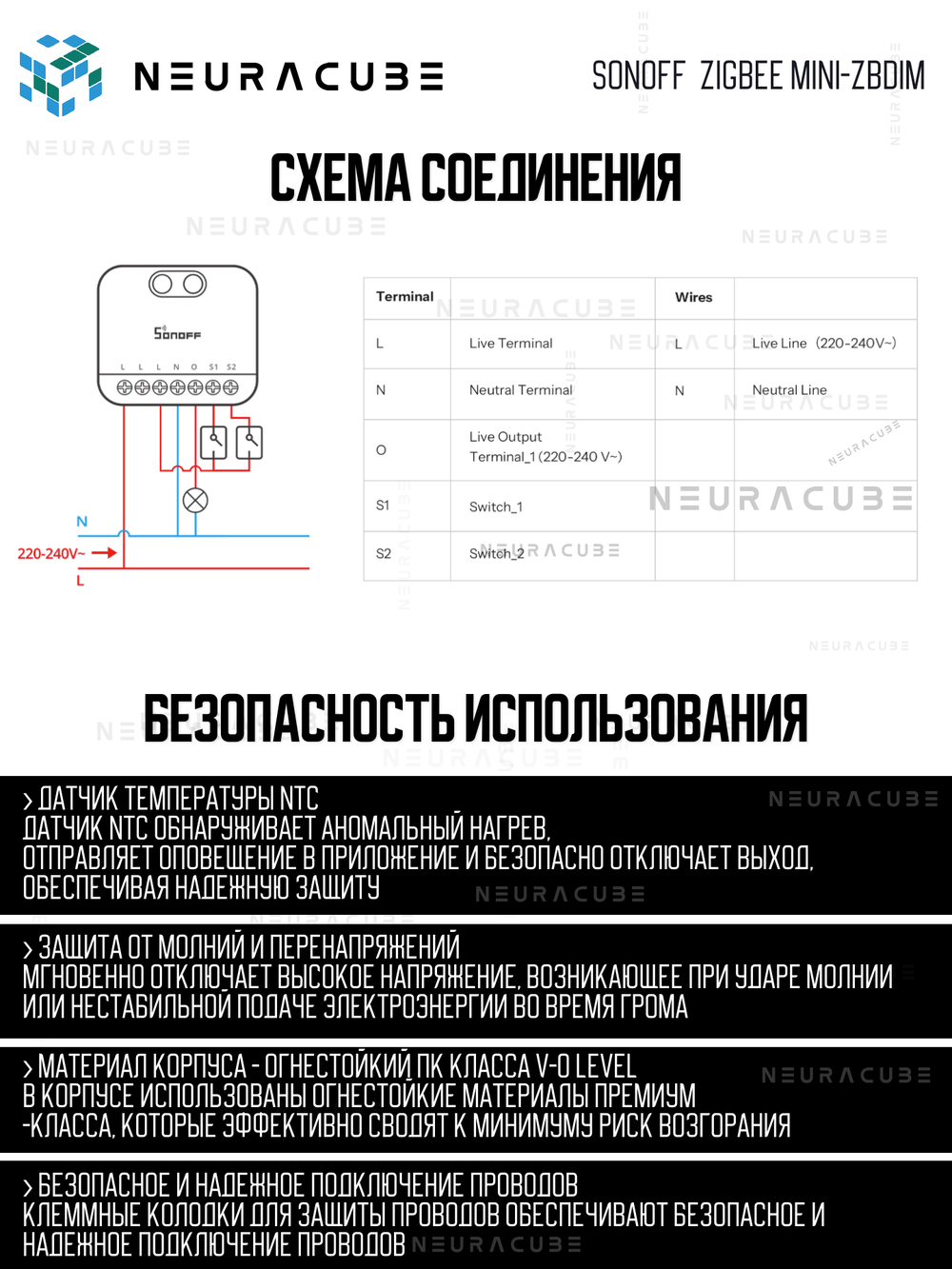 NEURACUBE

SONOFF ZIGBEE MINI-ZBDIM

СХЕМА СОЕДИНЕНИЯ

SONOFF

L L L N O S1 S2

N

220-240V~

L

| Terminal | | Wires | |
|---|---|---|---|
| L | Live Terminal | L | Live Line (220-240V~) |
| N | Neutral Terminal | N | Neutral Line |
| O | Live Output Terminal_1 (220-240 V~) | | |
| S1 | Switch_1 | | |
| S2 | Switch_2 | | |

БЕЗОПАСНОСТЬ ИСПОЛЬЗОВАНИЯ

> ДАТЧИК ТЕМПЕРАТУРЫ NTC
ДАТЧИК NTC ОБНАРУЖИВАЕТ АНОМАЛЬНЫЙ НАГРЕВ, ОТПРАВЛЯЕТ ОПОВЕЩЕНИЕ В ПРИЛОЖЕНИЕ И БЕЗОПАСНО ОТКЛЮЧАЕТ ВЫХОД, ОБЕСПЕЧИВАЯ НАДЕЖНУЮ ЗАЩИТУ

> ЗАЩИТА ОТ МОЛНИЙ И ПЕРЕНАПРЯЖЕНИЙ
МГНОВЕННО ОТКЛЮЧАЕТ ВЫСОКОЕ НАПРЯЖЕНИЕ, ВОЗНИКАЮЩЕЕ ПРИ УДАРЕ МОЛНИИ ИЛИ НЕСТАБИЛЬНОЙ ПОДАЧЕ ЭЛЕКТРОЭНЕРГИИ ВО ВРЕМЯ ГРОМА

> МАТЕРИАЛ КОРПУСА - ОГНЕСТОЙКИЙ ПК КЛАССА V-0 LEVEL
В КОРПУСЕ ИСПОЛЬЗОВАНЫ ОГНЕСТОЙКИЕ МАТЕРИАЛЫ ПРЕМИУМ -КЛАССА, КОТОРЫЕ ЭФФЕКТИВНО СВОДЯТ К МИНИМУМУ РИСК ВОЗГОРАНИЯ

> БЕЗОПАСНОЕ И НАДЕЖНОЕ ПОДКЛЮЧЕНИЕ ПРОВОДОВ
КЛЕММНЫЕ КОЛОДКИ ДЛЯ ЗАЩИТЫ ПРОВОДОВ ОБЕСПЕЧИВАЮТ БЕЗОПАСНОЕ И НАДЕЖНОЕ ПОДКЛЮЧЕНИЕ ПРОВОДОВ